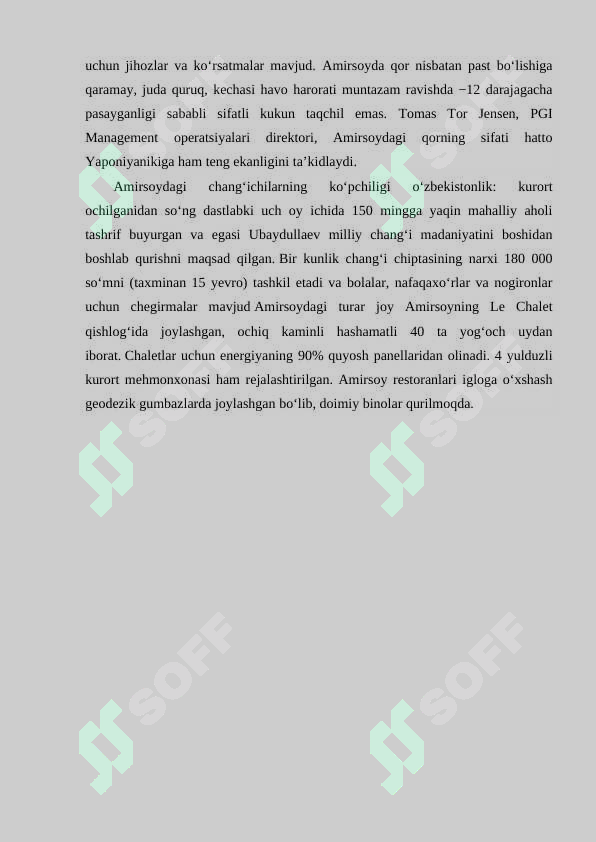 uchun jihozlar va ko‘rsatmalar mavjud. Amirsoyda qor nisbatan past bo‘lishiga qaramay, juda quruq, kechasi havo harorati muntazam ravishda −12 darajagacha pasayganligi sababli sifatli kukun taqchil emas. Tomas Tor Jensen, PGI Management operatsiyalari direktori, Amirsoydagi qorning sifati hatto Yaponiyanikiga ham teng ekanligini ta’kidlaydi.

Amirsoydagi chang‘ichilarning ko‘pchiligi o‘zbekistonlik: kurort ochilganidan so‘ng dastlabki uch oy ichida 150 mingga yaqin mahalliy aholi tashrif buyurgan va egasi Ubaydullaev milliy chang‘i madaniyatini boshidan boshlab qurishni maqsad qilgan. Bir kunlik chang‘i chiptasining narxi 180 000 so‘mni (taxminan 15 yevro) tashkil etadi va bolalar, nafaqaxo‘rlar va nogironlar uchun chegirmalar mavjud Amirsoydagi turar joy Amirsoyning Le Chalet qishlog‘ida joylashgan, ochiq kaminli hashamatli 40 ta yog‘och uydan iborat. Chaletlar uchun energiyaning 90% quyosh panellaridan olinadi. 4 yulduzli kurort mehmonxonasi ham rejalashtirilgan. Amirsoy restoranlari igloga o‘xshash geodezik gumbazlarda joylashgan bo‘lib, doimiy binolar qurilmoqda.

SOFF SOFF SOFF SOFF SOFF SOFF